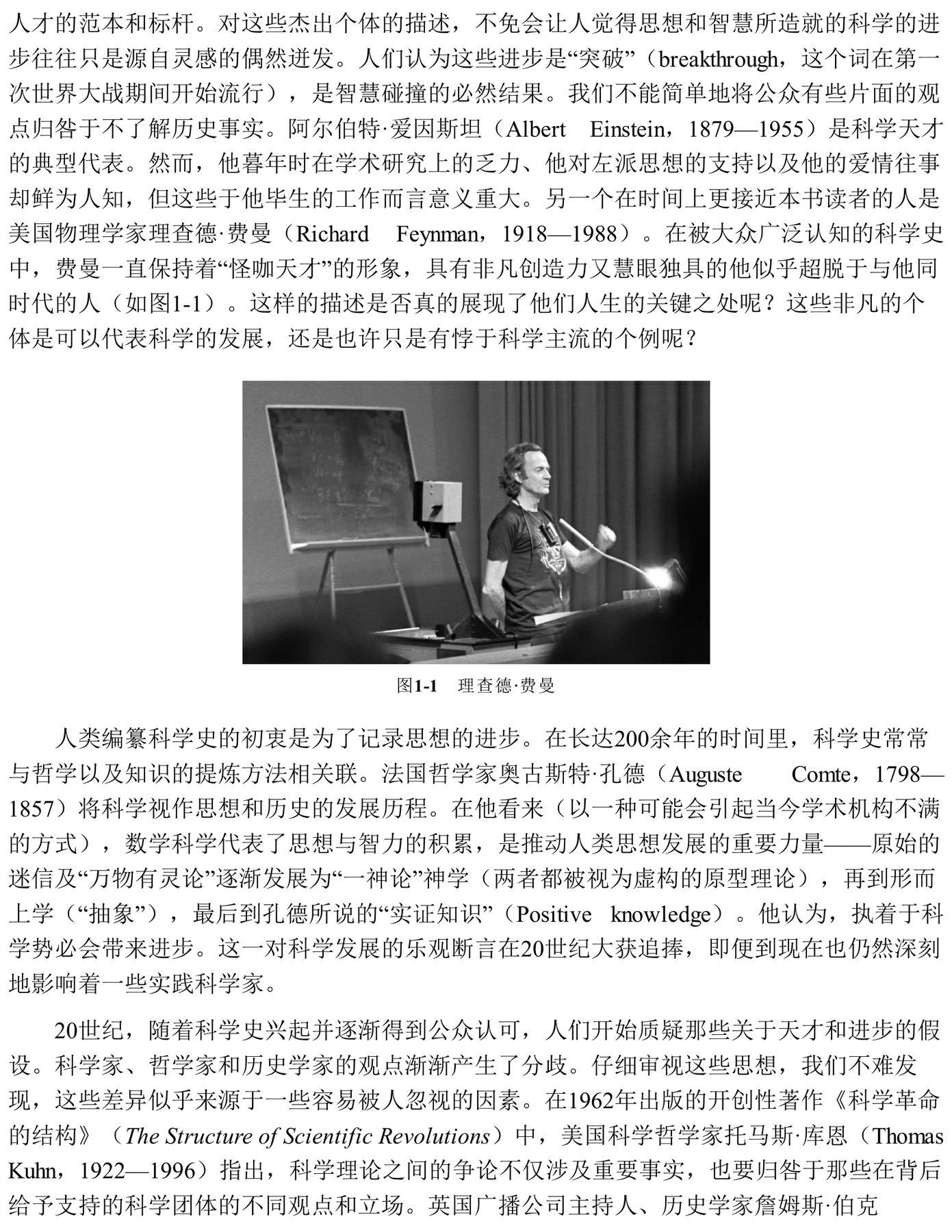 人才的范本和标杆。对这些杰出个体的描述，不免会让人觉得思想和智慧所造就的科学的进步往往只是源自灵感的偶然迸发。人们认为这些进步是“突破”（breakthrough，这个词在第一次世界大战期间开始流行），是智慧碰撞的必然结果。我们不能简单地将公众有些片面的观点归咎于不了解历史事实。阿尔伯特·爱因斯坦（Albert Einstein，1879—1955）是科学天才的典型代表。然而，他暮年时在学术研究上的乏力、他对左派思想的支持以及他的爱情往事却鲜为人知，但这些于他毕生的工作而言意义重大。另一个在时间上更接近本书读者的人是美国物理学家理查德·费曼（Richard Feynman，1918—1988）。在被大众广泛认知的科学史中，费曼一直保持着“怪咖天才”的形象，具有非凡创造力又慧眼独具的他似乎超脱于与他同时代的人（如图1-1）。这样的描述是否真的展现了他们人生的关键之处呢？这些非凡的个体是可以代表科学的发展，还是也许只是有悖于科学主流的个例呢？

图1-1 理查德·费曼

人类编纂科学史的初衷是为了记录思想的进步。在长达200余年的时间里，科学史常常与哲学以及知识的提炼方法相关联。法国哲学家奥古斯特·孔德（Auguste Comte，1798—1857）将科学视作思想和历史的发展历程。在他看来（以一种可能会引起当今学术机构不满的方式），数学科学代表了思想与智力的积累，是推动人类思想发展的重要力量——原始的迷信及“万物有灵论”逐渐发展为“一神论”神学（两者都被视为虚构的原型理论），再到形而上学（“抽象”），最后到孔德所说的“实证知识”（Positive knowledge）。他认为，执着于科学势必会带来进步。这一对科学发展的乐观断言在20世纪大获追捧，即便到现在也仍然深刻地影响着一些实践科学家。

20世纪，随着科学史兴起并逐渐得到公众认可，人们开始质疑那些关于天才和进步的假设。科学家、哲学家和历史学家的观点渐渐产生了分歧。仔细审视这些思想，我们不难发现，这些差异似乎来源于一些容易被人忽视的因素。在1962年出版的开创性著作《科学革命的结构》（The Structure of Scientific Revolutions）中，美国科学哲学家托马斯·库恩（Thomas Kuhn，1922—1996）指出，科学理论之间的争论不仅涉及重要事实，也要归咎于那些在背后给予支持的科学团体的不同观点和立场。英国广播公司主持人、历史学家詹姆斯·伯克